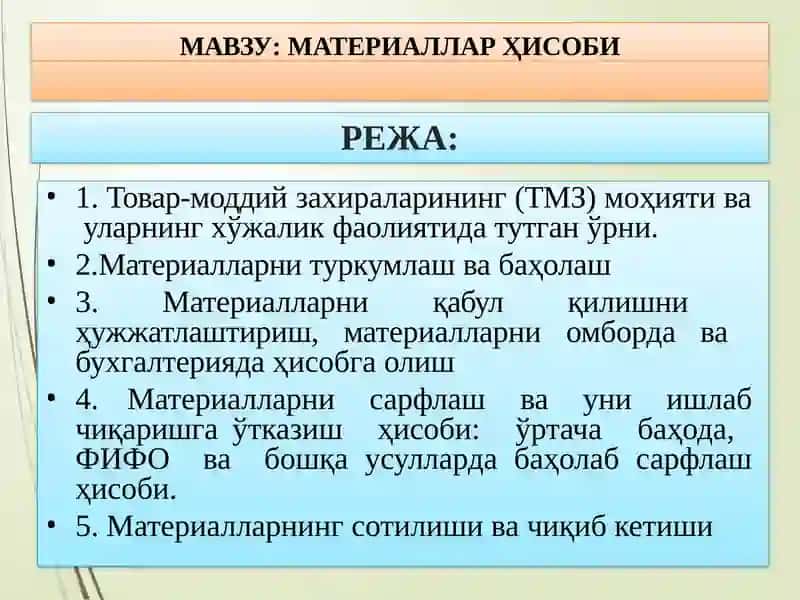 МАВЗУ: МАТЕРИАЛЛАР ҲИСОБИ

РЕЖА:

• 1. Товар-моддий захираларининг (ТМЗ) моҳияти ва уларнинг хўжалик фаолиятида тутган ўрни.
• 2.Материалларни туркумлаш ва баҳолаш
• 3. Материалларни қабул қилишни ҳужжатлаштириш, материалларни омборда ва бухгалтерияда ҳисобга олиш
• 4. Материалларни сарфлаш ва уни ишлаб чиқаришга ўтказиш ҳисоби: ўртача баҳода, ФИФО ва бошқа усулларда баҳолаб сарфлаш ҳисоби.
• 5. Материалларнинг сотилиши ва чиқиб кетиши